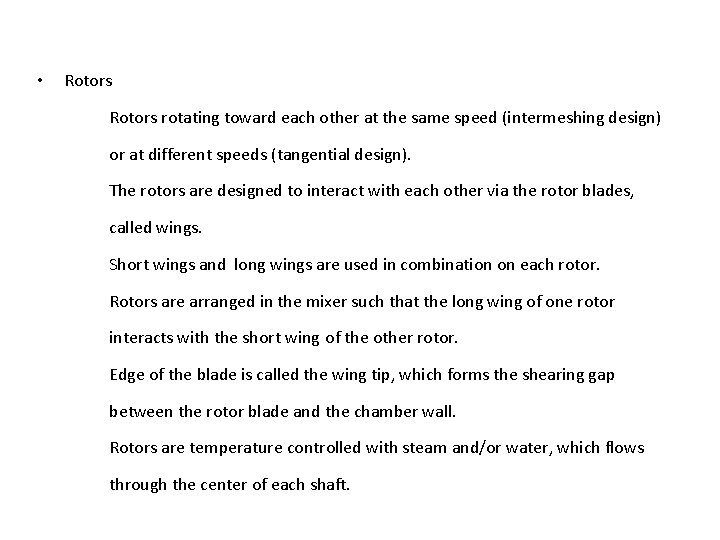 • Rotors

Rotors rotating toward each other at the same speed (intermeshing design) or at different speeds (tangential design).

The rotors are designed to interact with each other via the rotor blades, called wings.

Short wings and long wings are used in combination on each rotor.

Rotors are arranged in the mixer such that the long wing of one rotor interacts with the short wing of the other rotor.

Edge of the blade is called the wing tip, which forms the shearing gap between the rotor blade and the chamber wall.

Rotors are temperature controlled with steam and/or water, which flows through the center of each shaft.